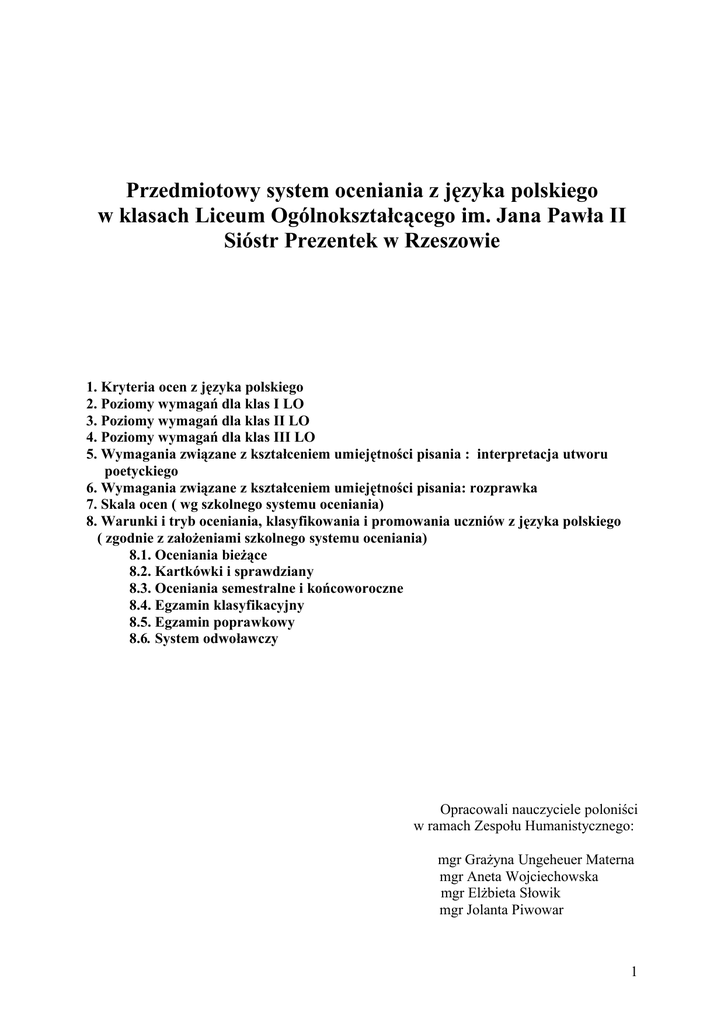 Przedmiotowy system oceniania z języka polskiego
w klasach Liceum Ogólnokształcącego im. Jana Pawła II
Sióstr Prezentek w Rzeszowie

1. Kryteria ocen z języka polskiego
2. Poziomy wymagań dla klas I LO
3. Poziomy wymagań dla klas II LO
4. Poziomy wymagań dla klas III LO
5. Wymagania związane z kształceniem umiejętności pisania : interpretacja utworu poetyckiego
6. Wymagania związane z kształceniem umiejętności pisania: rozprawka
7. Skala ocen ( wg szkolnego systemu oceniania)
8. Warunki i tryb oceniania, klasyfikowania i promowania uczniów z języka polskiego ( zgodnie z założeniami szkolnego systemu oceniania)
8.1. Oceniania bieżące
8.2. Kartkówki i sprawdziany
8.3. Oceniania semestralne i końcoworoczne
8.4. Egzamin klasyfikacyjny
8.5. Egzamin poprawkowy
8.6. System odwoławczy

Opracowali nauczyciele poloniści
w ramach Zespołu Humanistycznego:

mgr Grażyna Ungeheuer Materna
mgr Aneta Wojciechowska
mgr Elżbieta Słowik
mgr Jolanta Piwowar

1